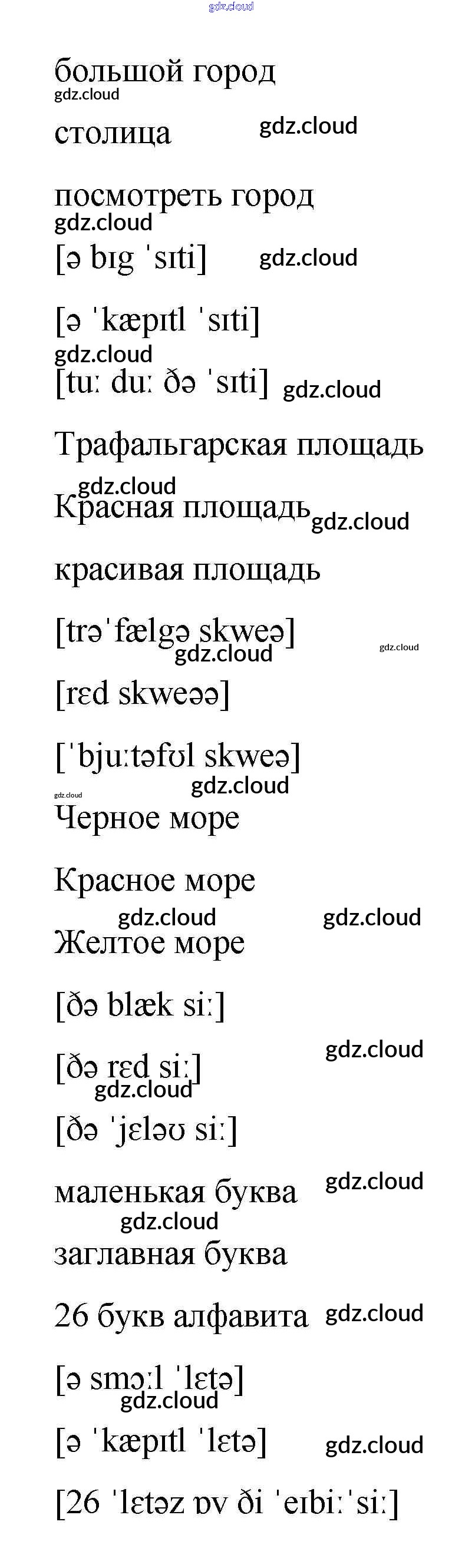 большой город

столица

посмотреть город

[ə bɪg ˈsɪti]

[ə ˈkæpɪtl ˈsɪti]

[tuː duː ðə ˈsɪti]

Трафальгарская площадь

Красная площадь

красивая площадь

[trəˈfælgə skweə]

[rɛd skweəə]

[ˈbjuːtəfʊl skweə]

Черное море

Красное море

Желтое море

[ðə blæk siː]

[ðə rɛd siː]

[ðə ˈjɛləʊ siː]

маленькая буква

заглавная буква

26 букв алфавита

[ə smɔːl ˈlɛtə]

[ə ˈkæpɪtl ˈlɛtə]

[26 ˈlɛtəz ɒv ði ˈeɪbiːˈsiː]

gdz.cloud